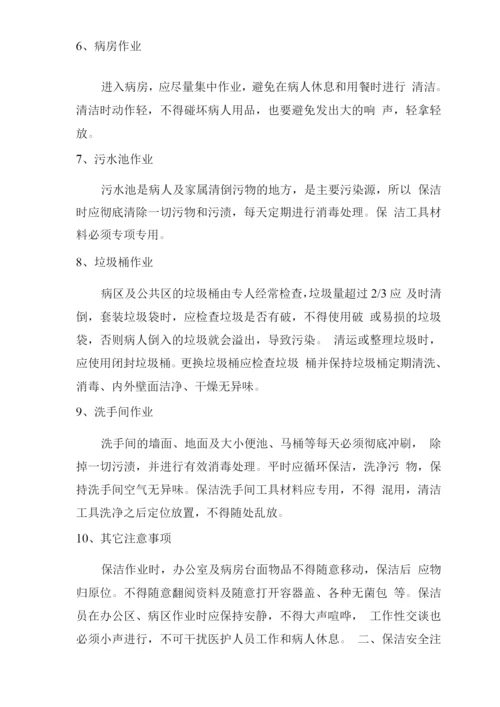 6、病房作业

进入病房，应尽量集中作业，避免在病人休息和用餐时进行 清洁。清洁时动作轻，不得碰坏病人用品，也要避免发出大的响 声，轻拿轻放。

7、污水池作业

污水池是病人及家属清倒污物的地方，是主要污染源，所以 保洁时应彻底清除一切污物和污渍，每天定期进行消毒处理。保 洁工具材料必须专项专用。

8、垃圾桶作业

病区及公共区的垃圾桶由专人经常检查，垃圾量超过 2/3 应 及时清倒，套装垃圾袋时，应检查垃圾是否有破，不得使用破 或易损的垃圾袋，否则病人倒入的垃圾就会溢出，导致污染。 清运或整理垃圾时，应使用闭封垃圾桶。更换垃圾桶应检查垃圾 桶并保持垃圾桶定期清洗、消毒、内外壁面洁净、干燥无异味。

9、洗手间作业

洗手间的墙面、地面及大小便池、马桶等每天必须彻底冲刷， 除掉一切污渍，并进行有效消毒处理。平时应循环保洁，洗净污 物，保持洗手间空气无异味。保洁洗手间工具材料应专用，不得 混用，清洁工具洗净之后定位放置，不得随处乱放。

10、其它注意事项

保洁作业时，办公室及病房台面物品不得随意移动，保洁后 应物归原位。不得随意翻阅资料及随意打开容器盖、各种无菌包 等。保洁员在办公区、病区作业时应保持安静，不得大声喧哗， 工作性交谈也必须小声进行，不可干扰医护人员工作和病人休息。 二、保洁安全注